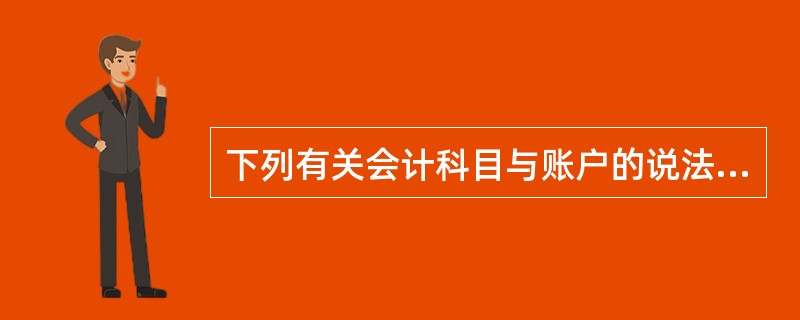 下列有关会计科目与账户的说法...